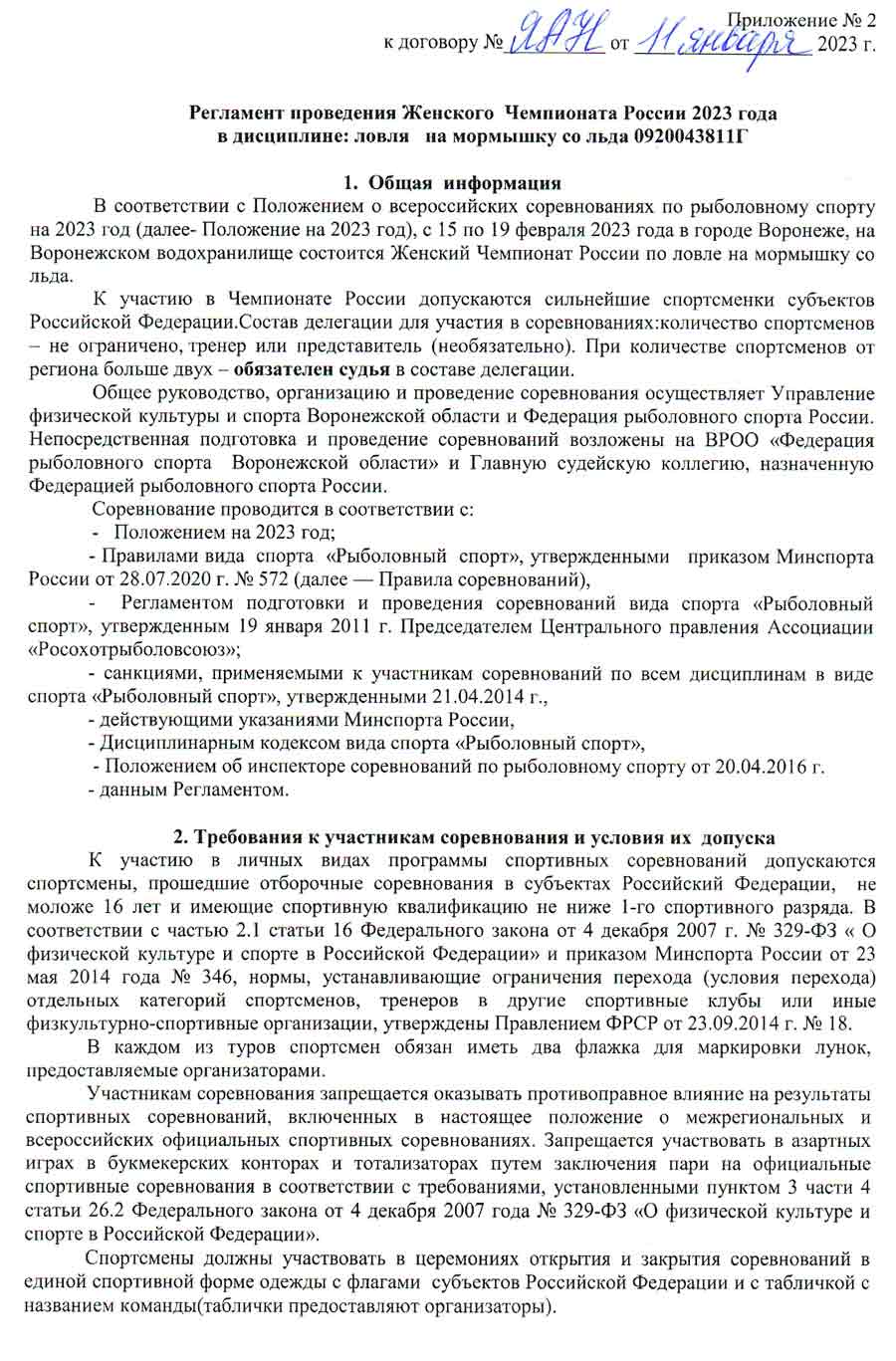 Приложение № 2
к договору № ЯАН от 11 января 2023 г.

Регламент проведения Женского Чемпионата России 2023 года
в дисциплине: ловля на мормышку со льда 0920043811Г

1. Общая информация

В соответствии с Положением о всероссийских соревнованиях по рыболовному спорту на 2023 год (далее- Положение на 2023 год), с 15 по 19 февраля 2023 года в городе Воронеже, на Воронежском водохранилище состоится Женский Чемпионат России по ловле на мормышку со льда.

К участию в Чемпионате России допускаются сильнейшие спортсменки субъектов Российской Федерации.Состав делегации для участия в соревнованиях:количество спортсменов – не ограничено, тренер или представитель (необязательно). При количестве спортсменов от региона больше двух – обязателен судья в составе делегации.

Общее руководство, организацию и проведение соревнования осуществляет Управление физической культуры и спорта Воронежской области и Федерация рыболовного спорта России. Непосредственная подготовка и проведение соревнований возложены на ВРОО «Федерация рыболовного спорта Воронежской области» и Главную судейскую коллегию, назначенную Федерацией рыболовного спорта России.

Соревнование проводится в соответствии с:
- Положением на 2023 год;
- Правилами вида спорта «Рыболовный спорт», утвержденными приказом Минспорта России от 28.07.2020 г. № 572 (далее — Правила соревнований),
- Регламентом подготовки и проведения соревнований вида спорта «Рыболовный спорт», утвержденным 19 января 2011 г. Председателем Центрального правления Ассоциации «Росохотрыболовсоюз»;
- санкциями, применяемыми к участникам соревнований по всем дисциплинам в виде спорта «Рыболовный спорт», утвержденными 21.04.2014 г.,
- действующими указаниями Минспорта России,
- Дисциплинарным кодексом вида спорта «Рыболовный спорт»,
- Положением об инспекторе соревнований по рыболовному спорту от 20.04.2016 г.
- данным Регламентом.

2. Требования к участникам соревнования и условия их допуска

К участию в личных видах программы спортивных соревнований допускаются спортсмены, прошедшие отборочные соревнования в субъектах Российский Федерации, не моложе 16 лет и имеющие спортивную квалификацию не ниже 1-го спортивного разряда. В соответствии с частью 2.1 статьи 16 Федерального закона от 4 декабря 2007 г. № 329-ФЗ « О физической культуре и спорте в Российской Федерации» и приказом Минспорта России от 23 мая 2014 года № 346, нормы, устанавливающие ограничения перехода (условия перехода) отдельных категорий спортсменов, тренеров в другие спортивные клубы или иные физкультурно-спортивные организации, утверждены Правлением ФРСР от 23.09.2014 г. № 18.

В каждом из туров спортсмен обязан иметь два флажка для маркировки лунок, предоставляемые организаторами.

Участникам соревнования запрещается оказывать противоправное влияние на результаты спортивных соревнований, включенных в настоящее положение о межрегиональных и всероссийских официальных спортивных соревнованиях. Запрещается участвовать в азартных играх в букмекерских конторах и тотализаторах путем заключения пари на официальные спортивные соревнования в соответствии с требованиями, установленными пунктом 3 части 4 статьи 26.2 Федерального закона от 4 декабря 2007 года № 329-ФЗ «О физической культуре и спорте в Российской Федерации».

Спортсмены должны участвовать в церемониях открытия и закрытия соревнований в единой спортивной форме одежды с флагами субъектов Российской Федерации и с табличкой с названием команды(таблички предоставляют организаторы).